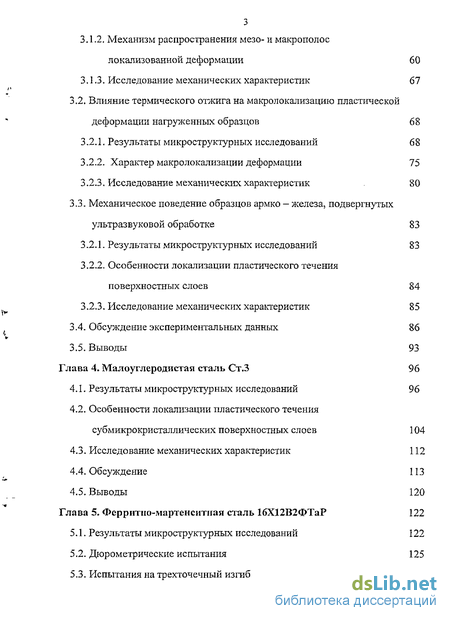 3

3.1.2. Механизм распространения мезо- и макрополос локализованной деформации 60

3.1.3. Исследование механических характеристик 67

3.2. Влияние термического отжига на макролокализацию пластической деформации нагруженных образцов 68

3.2.1. Результаты микроструктурных исследований 68

3.2.2. Характер макролокализации деформации 75

3.2.3. Исследование механических характеристик 80

3.3. Механическое поведение образцов армко – железа, подвергнутых ультразвуковой обработке 83

3.2.1. Результаты микроструктурных исследований 83

3.2.2. Особенности локализации пластического течения поверхностных слоев 84

3.2.3. Исследование механических характеристик 85

3.4. Обсуждение экспериментальных данных 86

3.5. Выводы 93

Глава 4. Малоуглеродистая сталь Ст.3 96

4.1. Результаты микроструктурных исследований 96

4.2. Особенности локализации пластического течения субмикрокристаллических поверхностных слоев 104

4.3. Исследование механических характеристик 112

4.4. Обсуждение 113

4.5. Выводы 120

Глава 5. Ферритно-мартенситная сталь 16Х12В2ФТаР 122

5.1. Результаты микроструктурных исследований 122

5.2. Дюрометрические испытания 125

5.3. Испытания на трехточечный изгиб

dsLib.net
библиотека диссертаций